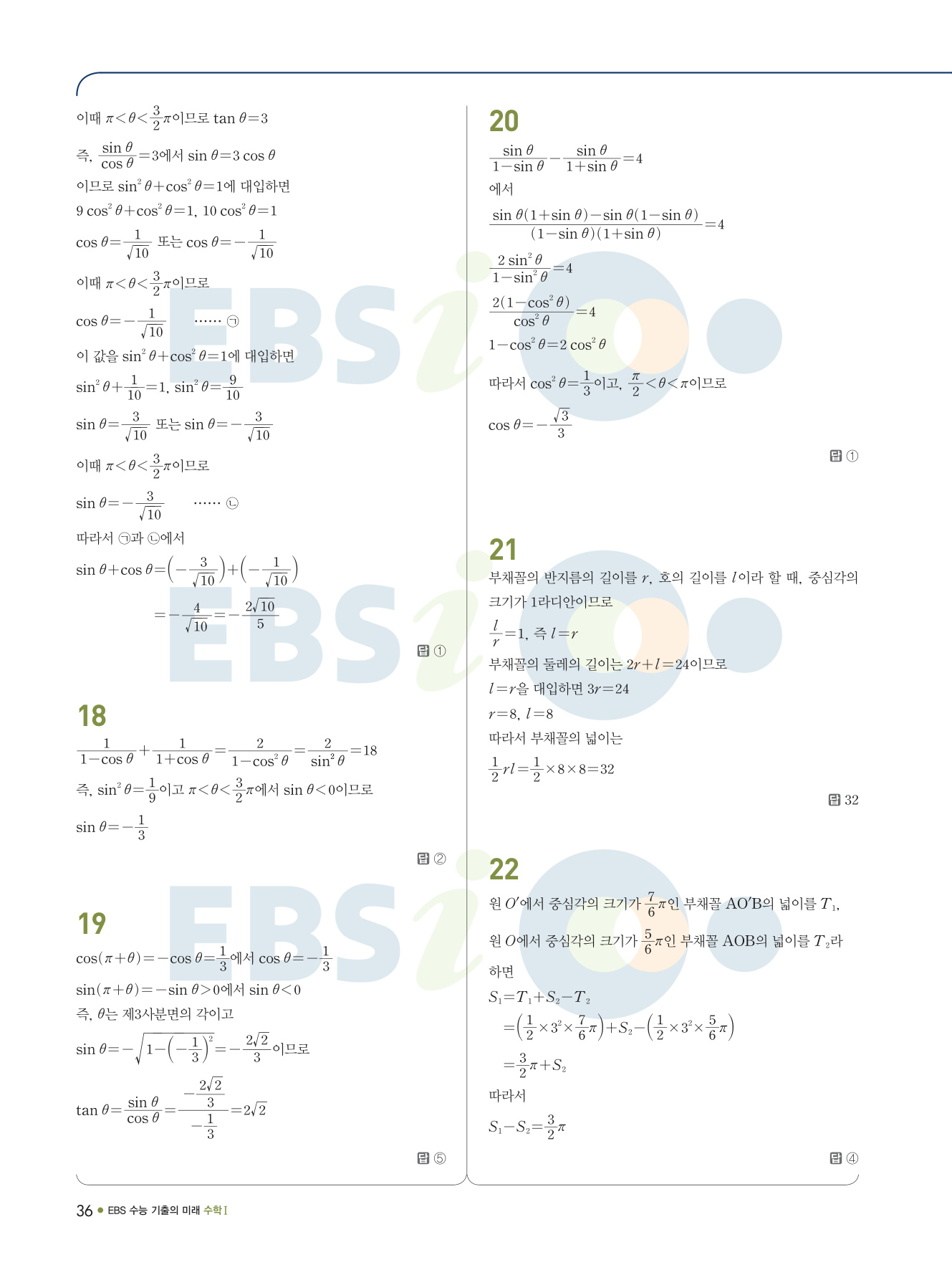 이때 $\pi<\theta<\frac{3}{2}\pi$이므로 $\tan\theta=3$

즉, $\frac{\sin\theta}{\cos\theta}=3$에서 $\sin\theta=3\cos\theta$

이므로 $\sin^2\theta+\cos^2\theta=1$에 대입하면

$9\cos^2\theta+\cos^2\theta=1$, $10\cos^2\theta=1$

$\cos\theta=\frac{1}{\sqrt{10}}$ 또는 $\cos\theta=-\frac{1}{\sqrt{10}}$

이때 $\pi<\theta<\frac{3}{2}\pi$이므로

$\cos\theta=-\frac{1}{\sqrt{10}}$ …… ㉠

이 값을 $\sin^2\theta+\cos^2\theta=1$에 대입하면

$\sin^2\theta+\frac{1}{10}=1$, $\sin^2\theta=\frac{9}{10}$

$\sin\theta=\frac{3}{\sqrt{10}}$ 또는 $\sin\theta=-\frac{3}{\sqrt{10}}$

이때 $\pi<\theta<\frac{3}{2}\pi$이므로

$\sin\theta=-\frac{3}{\sqrt{10}}$ …… ㉡

따라서 ㉠과 ㉡에서

$\sin\theta+\cos\theta=\left(-\frac{3}{\sqrt{10}}\right)+\left(-\frac{1}{\sqrt{10}}\right)$

$=-\frac{4}{\sqrt{10}}=-\frac{2\sqrt{10}}{5}$

답 ①

18

$\frac{1}{1-\cos\theta}+\frac{1}{1+\cos\theta}=\frac{2}{1-\cos^2\theta}=\frac{2}{\sin^2\theta}=18$

즉, $\sin^2\theta=\frac{1}{9}$이고 $\pi<\theta<\frac{3}{2}\pi$에서 $\sin\theta<0$이므로

$\sin\theta=-\frac{1}{3}$

답 ②

19

$\cos(\pi+\theta)=-\cos\theta=\frac{1}{3}$에서 $\cos\theta=-\frac{1}{3}$

$\sin(\pi+\theta)=-\sin\theta>0$에서 $\sin\theta<0$

즉, $\theta$는 제3사분면의 각이고

$\sin\theta=-\sqrt{1-\left(-\frac{1}{3}\right)^2}=-\frac{2\sqrt{2}}{3}$이므로

$\tan\theta=\frac{\sin\theta}{\cos\theta}=\frac{-\frac{2\sqrt{2}}{3}}{-\frac{1}{3}}=2\sqrt{2}$

답 ⑤

20

$\frac{\sin\theta}{1-\sin\theta}-\frac{\sin\theta}{1+\sin\theta}=4$

에서

$\frac{\sin\theta(1+\sin\theta)-\sin\theta(1-\sin\theta)}{(1-\sin\theta)(1+\sin\theta)}=4$

$\frac{2\sin^2\theta}{1-\sin^2\theta}=4$

$\frac{2(1-\cos^2\theta)}{\cos^2\theta}=4$

$1-\cos^2\theta=2\cos^2\theta$

따라서 $\cos^2\theta=\frac{1}{3}$이고, $\frac{\pi}{2}<\theta<\pi$이므로

$\cos\theta=-\frac{\sqrt{3}}{3}$

답 ①

21

부채꼴의 반지름의 길이를 $r$, 호의 길이를 $l$이라 할 때, 중심각의 크기가 1라디안이므로

$\frac{l}{r}=1$, 즉 $l=r$

부채꼴의 둘레의 길이는 $2r+l=24$이므로

$l=r$을 대입하면 $3r=24$

$r=8$, $l=8$

따라서 부채꼴의 넓이는

$\frac{1}{2}rl=\frac{1}{2}\times8\times8=32$

답 32

22

원 $O'$에서 중심각의 크기가 $\frac{7}{6}\pi$인 부채꼴 AO'B의 넓이를 $T_1$,

원 $O$에서 중심각의 크기가 $\frac{5}{6}\pi$인 부채꼴 AOB의 넓이를 $T_2$라

하면

$S_1=T_1+S_2-T_2$

$=\left(\frac{1}{2}\times3^2\times\frac{7}{6}\pi\right)+S_2-\left(\frac{1}{2}\times3^2\times\frac{5}{6}\pi\right)$

$=\frac{3}{2}\pi+S_2$

따라서

$S_1-S_2=\frac{3}{2}\pi$

답 ④

36 • EBS 수능 기출의 미래 수학 I

EBSi